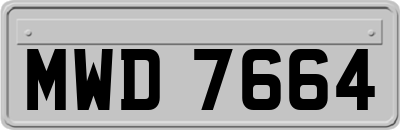 MWD 7664